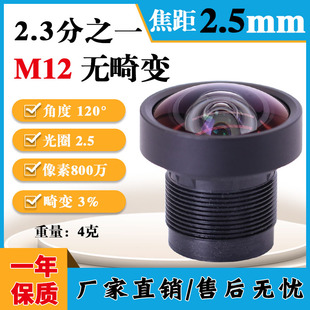 2.3分之一

焦距2.5mm

M12 无畸变

角度 120°

光圈 2.5

像素800万

畸变 3%

重量：4克

一年保质

厂家直销/售后无忧